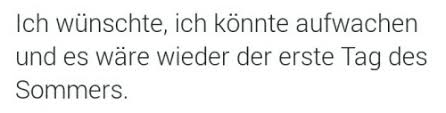 Ich wünschte, ich könnte aufwachen und es wäre wieder der erste Tag des Sommers.